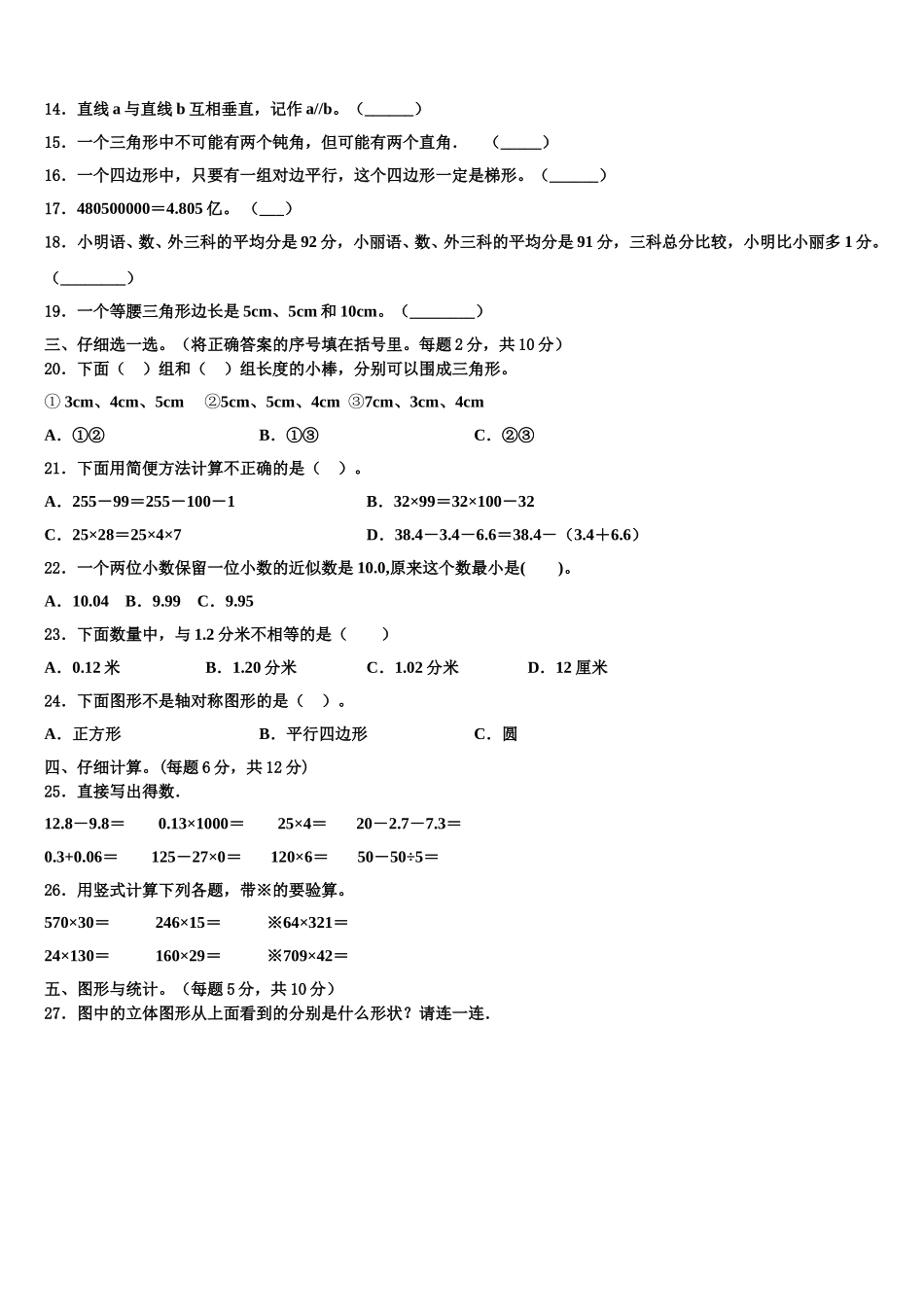 14．直线 a 与直线 b 互相垂直，记作 a//b。（______）

15．一个三角形中不可能有两个钝角，但可能有两个直角．　（_____）

16．一个四边形中，只要有一组对边平行，这个四边形一定是梯形。（______）

17．480500000＝4.805 亿。（___）

18．小明语、数、外三科的平均分是 92 分，小丽语、数、外三科的平均分是 91 分，三科总分比较，小明比小丽多 1 分。（________）

19．一个等腰三角形边长是 5cm、5cm 和 10cm。（________）

三、仔细选一选。（将正确答案的序号填在括号里。每题 2 分，共 10 分）

20．下面（　）组和（　）组长度的小棒，分别可以围成三角形。

① 3cm、4cm、5cm　②5cm、5cm、4cm ③7cm、3cm、4cm

A．①②　　B．①③　　C．②③

21．下面用简便方法计算不正确的是（　）。

A．255－99＝255－100－1　　B．32×99＝32×100－32

C．25×28＝25×4×7　　D．38.4－3.4－6.6＝38.4－（3.4＋6.6）

22．一个两位小数保留一位小数的近似数是 10.0,原来这个数最小是(　　)。

A．10.04　B．9.99　C．9.95

23．下面数量中，与 1.2 分米不相等的是（　　）

A．0.12 米　　B．1.20 分米　　C．1.02 分米　　D．12 厘米

24．下面图形不是轴对称图形的是（　）。

A．正方形　　B．平行四边形　　C．圆

四、仔细计算。(每题 6 分，共 12 分)

25．直接写出得数.

12.8－9.8＝　0.13×1000＝　25×4＝　20－2.7－7.3＝

0.3+0.06＝　125－27×0＝　120×6＝　50－50÷5＝

26．用竖式计算下列各题，带※的要验算。

570×30＝　246×15＝　※64×321＝

24×130＝　160×29＝　※709×42＝

五、图形与统计。（每题 5 分，共 10 分）

27．图中的立体图形从上面看到的分别是什么形状？请连一连.